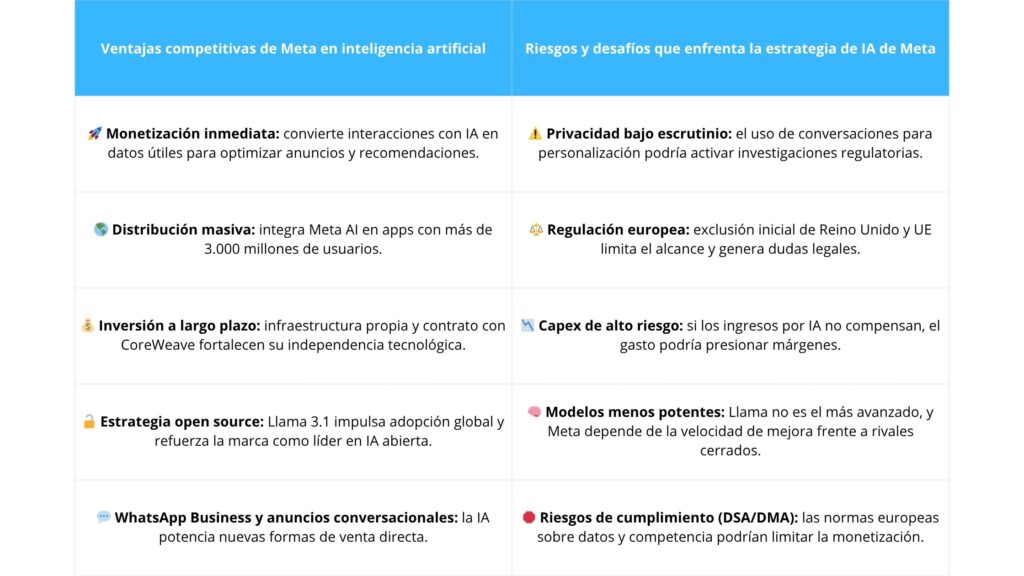 | Ventajas competitivas de Meta en inteligencia artificial | Riesgos y desafíos que enfrenta la estrategia de IA de Meta |
|---|---|
| 🚀 **Monetización inmediata:** convierte interacciones con IA en datos útiles para optimizar anuncios y recomendaciones. | ⚠️ **Privacidad bajo escrutinio:** el uso de conversaciones para personalización podría activar investigaciones regulatorias. |
| 🌎 **Distribución masiva:** integra Meta AI en apps con más de 3.000 millones de usuarios. | ⚖️ **Regulación europea:** exclusión inicial de Reino Unido y UE limita el alcance y genera dudas legales. |
| 💰 **Inversión a largo plazo:** infraestructura propia y contrato con CoreWeave fortalecen su independencia tecnológica. | 📉 **Capex de alto riesgo:** si los ingresos por IA no compensan, el gasto podría presionar márgenes. |
| 🔓 **Estrategia open source:** Llama 3.1 impulsa adopción global y refuerza la marca como líder en IA abierta. | 🧠 **Modelos menos potentes:** Llama no es el más avanzado, y Meta depende de la velocidad de mejora frente a rivales cerrados. |
| 💬 **WhatsApp Business y anuncios conversacionales:** la IA potencia nuevas formas de venta directa. | 🛑 **Riesgos de cumplimiento (DSA/DMA):** las normas europeas sobre datos y competencia podrían limitar la monetización. |